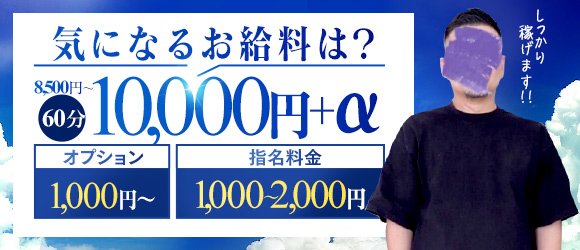 気になるお給料は?

8,500円~

60分 10,000円+α

オプション

1,000円~

指名料金

1,000~2,000円

しっかり稼げます!!